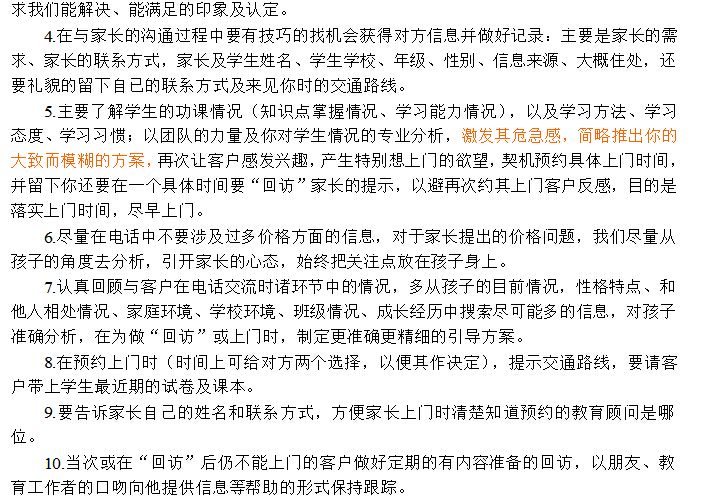 求我们能解决、能满足的印象及认定。

4.在与家长的沟通过程中要有技巧的找机会获得对方信息并做好记录：主要是家长的需求、家长的联系方式，家长及学生姓名、学生学校、年级、性别、信息来源、大概住处，还要礼貌的留下自己的联系方式及来见你时的交通路线。

5.主要了解学生的功课情况（知识点掌握情况、学习能力情况），以及学习方法、学习态度、学习习惯；以团队的力量及你对学生情况的专业分析，激发其危急感，简略推出你的大致而模糊的方案，再次让客户感发兴趣，产生特别想上门的欲望，契机预约具体上门时间，并留下你还要在一个具体时间要“回访”家长的提示，以避再次约其上门客户反感，目的是落实上门时间，尽早上门。

6.尽量在电话中不要涉及过多价格方面的信息，对于家长提出的价格问题，我们尽量从孩子的角度去分析，引开家长的心态，始终把关注点放在孩子身上。

7.认真回顾与客户在电话交流时诸环节中的情况，多从孩子的目前情况，性格特点、和他人相处情况、家庭环境、学校环境、班级情况、成长经历中搜索尽可能多的信息，对孩子准确分析，在为做“回访”或上门时，制定更准确更精细的引导方案。

8.在预约上门时（时间上可给对方两个选择，以便其作决定），提示交通路线，要请客户带上学生最近期的试卷及课本。

9.要告诉家长自己的姓名和联系方式，方便家长上门时清楚知道预约的教育顾问是哪位。

10.当次或在“回访”后仍不能上门的客户做好定期的有内容准备的回访，以朋友、教育工作者的口吻向他提供信息等帮助的形式保持跟踪。